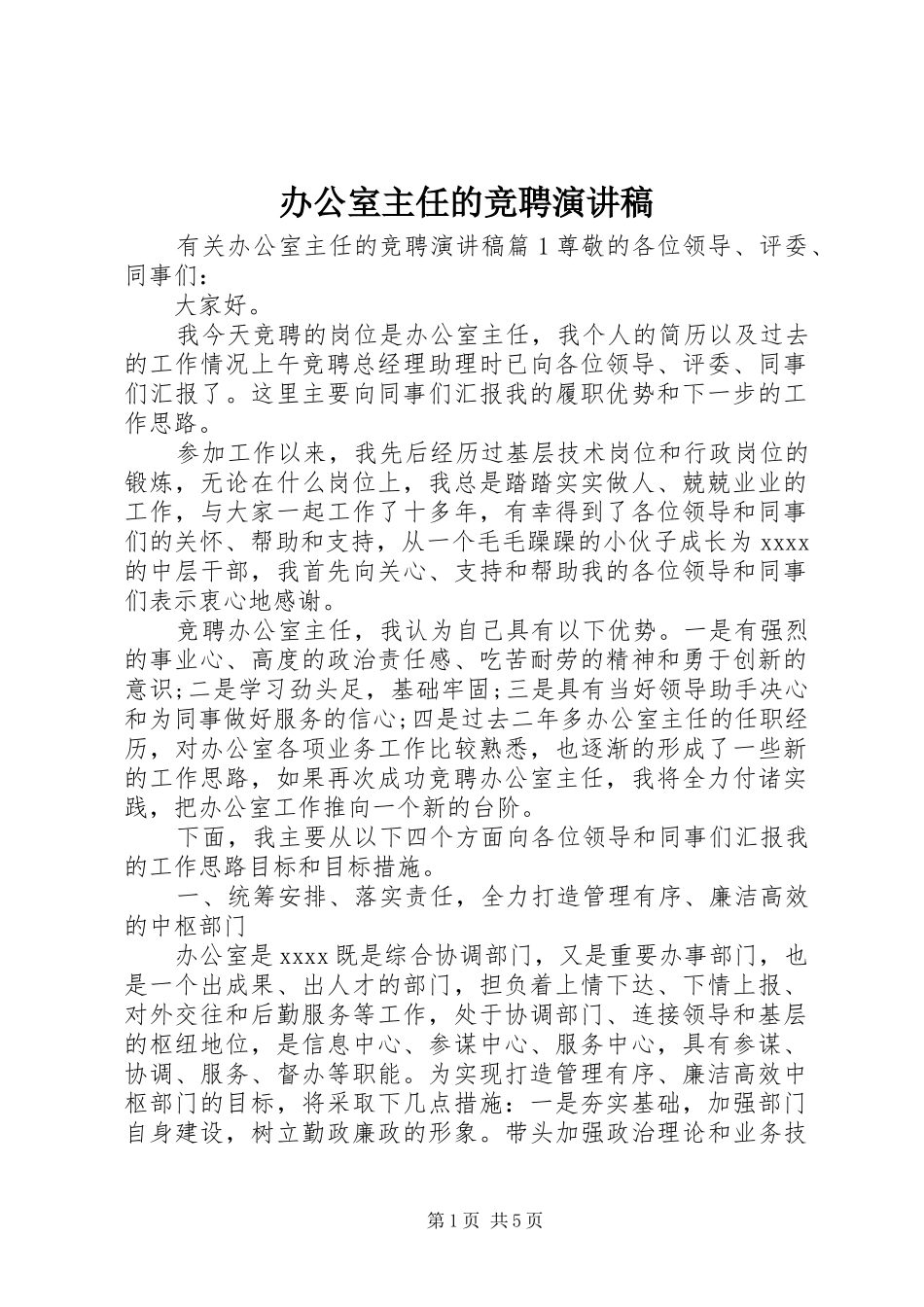 办公室主任的竞聘演讲稿

有关办公室主任的竞聘演讲稿篇1尊敬的各位领导、评委、同事们：

大家好。

我今天竞聘的岗位是办公室主任，我个人的简历以及过去的工作情况上午竞聘总经理助理时已向各位领导、评委、同事们汇报了。这里主要向同事们汇报我的履职优势和下一步的工作思路。

参加工作以来，我先后经历过基层技术岗位和行政岗位的锻炼，无论在什么岗位上，我总是踏踏实实做人、兢兢业业的工作，与大家一起工作了十多年，有幸得到了各位领导和同事们的关怀、帮助和支持，从一个毛毛躁躁的小伙子成长为xxxx的中层干部，我首先向关心、支持和帮助我的各位领导和同事们表示衷心地感谢。

竞聘办公室主任，我认为自己具有以下优势。一是有强烈的事业心、高度的政治责任感、吃苦耐劳的精神和勇于创新的意识;二是学习劲头足，基础牢固;三是具有当好领导助手决心和为同事做好服务的信心;四是过去二年多办公室主任的任职经历，对办公室各项业务工作比较熟悉，也逐渐的形成了一些新的工作思路，如果再次成功竞聘办公室主任，我将全力付诸实践，把办公室工作推向一个新的台阶。

下面，我主要从以下四个方面向各位领导和同事们汇报我的工作思路目标和目标措施。

一、统筹安排、落实责任，全力打造管理有序、廉洁高效的中枢部门

办公室是xxxx既是综合协调部门，又是重要办事部门，也是一个出成果、出人才的部门，担负着上情下达、下情上报、对外交往和后勤服务等工作，处于协调部门、连接领导和基层的枢纽地位，是信息中心、参谋中心、服务中心，具有参谋、协调、服务、督办等职能。为实现打造管理有序、廉洁高效中枢部门的目标，将采取下几点措施：一是夯实基础，加强部门自身建设，树立勤政廉政的形象。带头加强政治理论和业务技

第1页 共5页